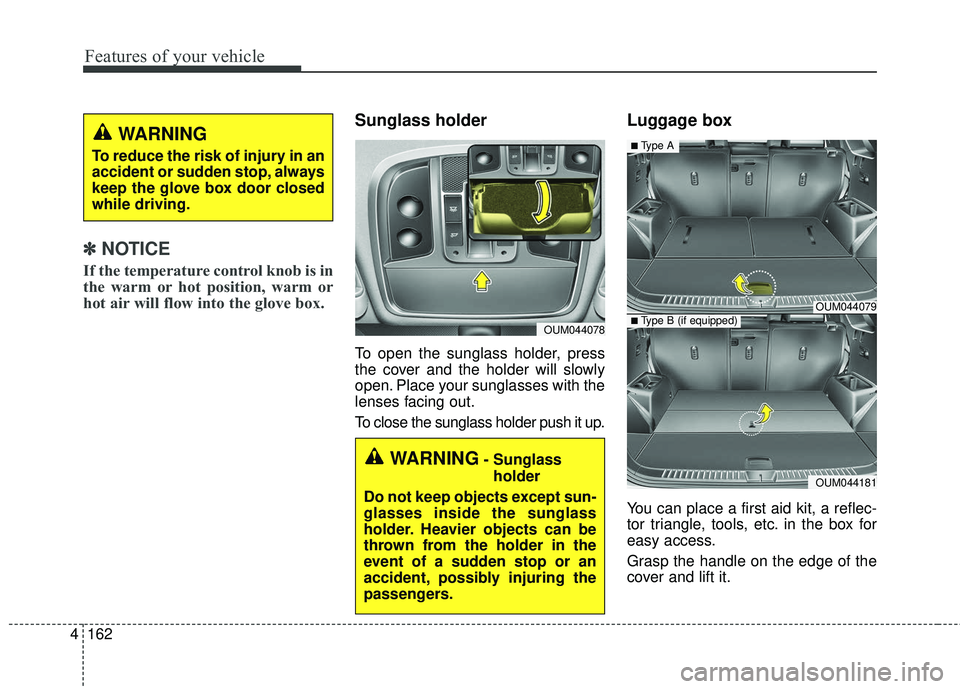 Features of your vehicle

WARNING
To reduce the risk of injury in an accident or sudden stop, always keep the glove box door closed while driving.

✽ NOTICE
If the temperature control knob is in the warm or hot position, warm or hot air will flow into the glove box.

Sunglass holder

OUM044078

To open the sunglass holder, press the cover and the holder will slowly open. Place your sunglasses with the lenses facing out.

To close the sunglass holder push it up.

WARNING - Sunglass holder
Do not keep objects except sunglasses inside the sunglass holder. Heavier objects can be thrown from the holder in the event of a sudden stop or an accident, possibly injuring the passengers.

Luggage box

■ Type A

OUM044079

■ Type B (if equipped)

OUM044181

You can place a first aid kit, a reflector triangle, tools, etc. in the box for easy access.

Grasp the handle on the edge of the cover and lift it.

4 162

carmanualsonline.info